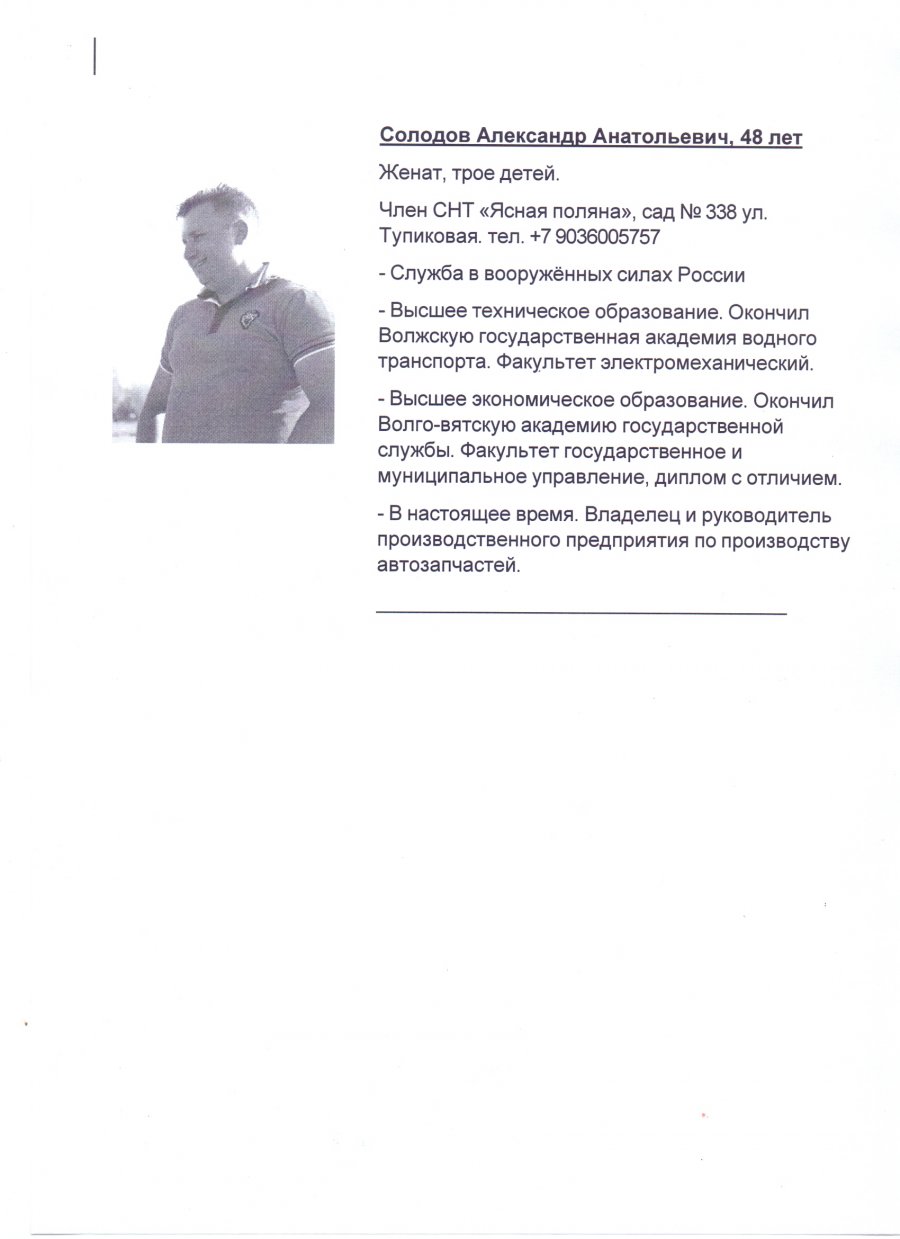 Солодов Александр Анатольевич, 48 лет

Женат, трое детей.

Член СНТ «Ясная поляна», сад № 338 ул. Тупиковая. тел. +7 9036005757

- Служба в вооружённых силах России

- Высшее техническое образование. Окончил Волжскую государственная академия водного транспорта. Факультет электромеханический.

- Высшее экономическое образование. Окончил Волго-вятскую академию государственной службы. Факультет государственное и муниципальное управление, диплом с отличием.

- В настоящее время. Владелец и руководитель производственного предприятия по производству автозапчастей.